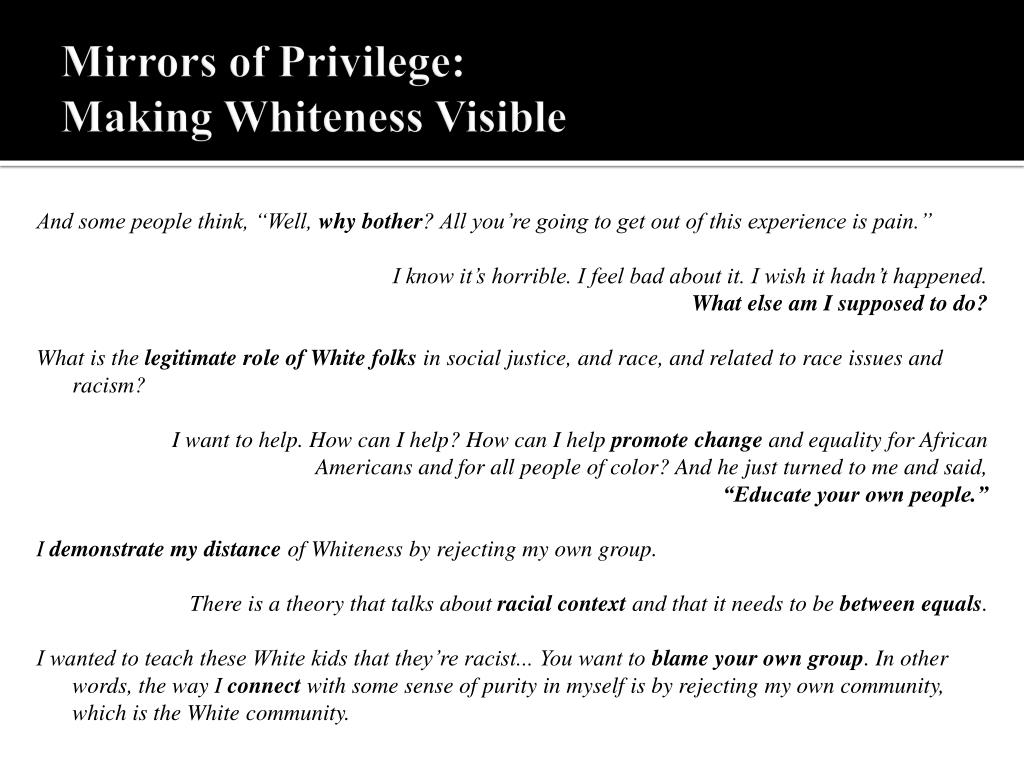 Mirrors of Privilege:
Making Whiteness Visible

And some people think, “Well, why bother? All you’re going to get out of this experience is pain.”

I know it’s horrible. I feel bad about it. I wish it hadn’t happened.
What else am I supposed to do?

What is the legitimate role of White folks in social justice, and race, and related to race issues and racism?

I want to help. How can I help? How can I help promote change and equality for African Americans and for all people of color? And he just turned to me and said, “Educate your own people.”

I demonstrate my distance of Whiteness by rejecting my own group.

There is a theory that talks about racial context and that it needs to be between equals.

I wanted to teach these White kids that they’re racist... You want to blame your own group. In other words, the way I connect with some sense of purity in myself is by rejecting my own community, which is the White community.